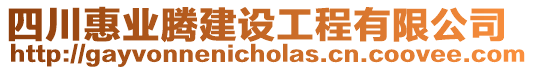 四川惠业腾建设工程有限公司
http://gayvonnenicholas.cn.coovee.com